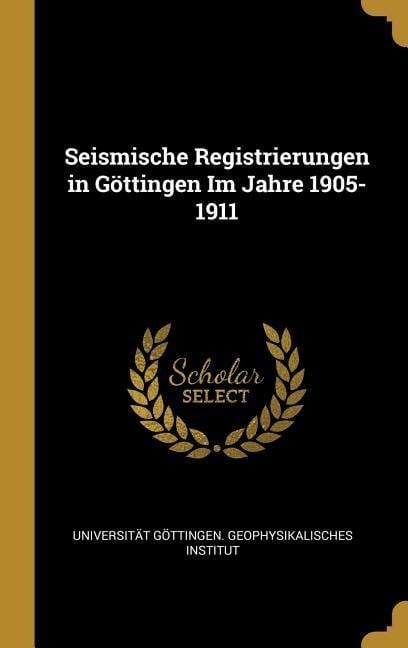 Seismische Registrierungen in Göttingen Im Jahre 1905-1911

Scholar
SELECT

UNIVERSITÄT GÖTTINGEN. GEOPHYSIKALISCHES INSTITUT